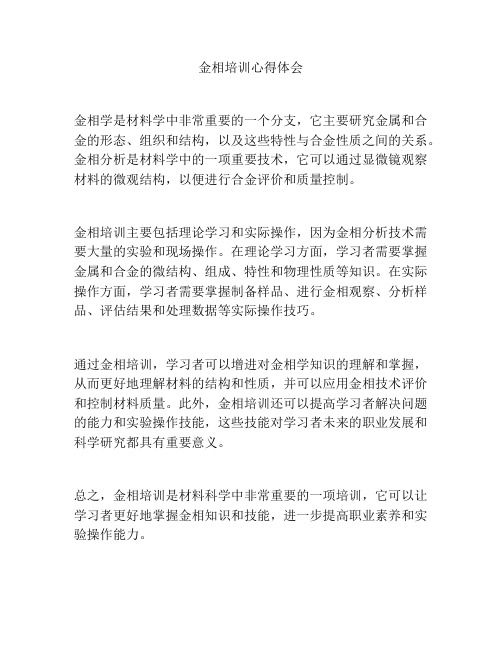 金相培训心得体会

金相学是材料学中非常重要的一个分支，它主要研究金属和合金的形态、组织和结构，以及这些特性与合金性质之间的关系。金相分析是材料学中的一项重要技术，它可以通过显微镜观察材料的微观结构，以便进行合金评价和质量控制。

金相培训主要包括理论学习和实际操作，因为金相分析技术需要大量的实验和现场操作。在理论学习方面，学习者需要掌握金属和合金的微结构、组成、特性和物理性质等知识。在实际操作方面，学习者需要掌握制备样品、进行金相观察、分析样品、评估结果和处理数据等实际操作技巧。

通过金相培训，学习者可以增进对金相学知识的理解和掌握，从而更好地理解材料的结构和性质，并可以应用金相技术评价和控制材料质量。此外，金相培训还可以提高学习者解决问题的能力和实验操作技能，这些技能对学习者未来的职业发展和科学研究都具有重要意义。

总之，金相培训是材料科学中非常重要的一项培训，它可以让学习者更好地掌握金相知识和技能，进一步提高职业素养和实验操作能力。